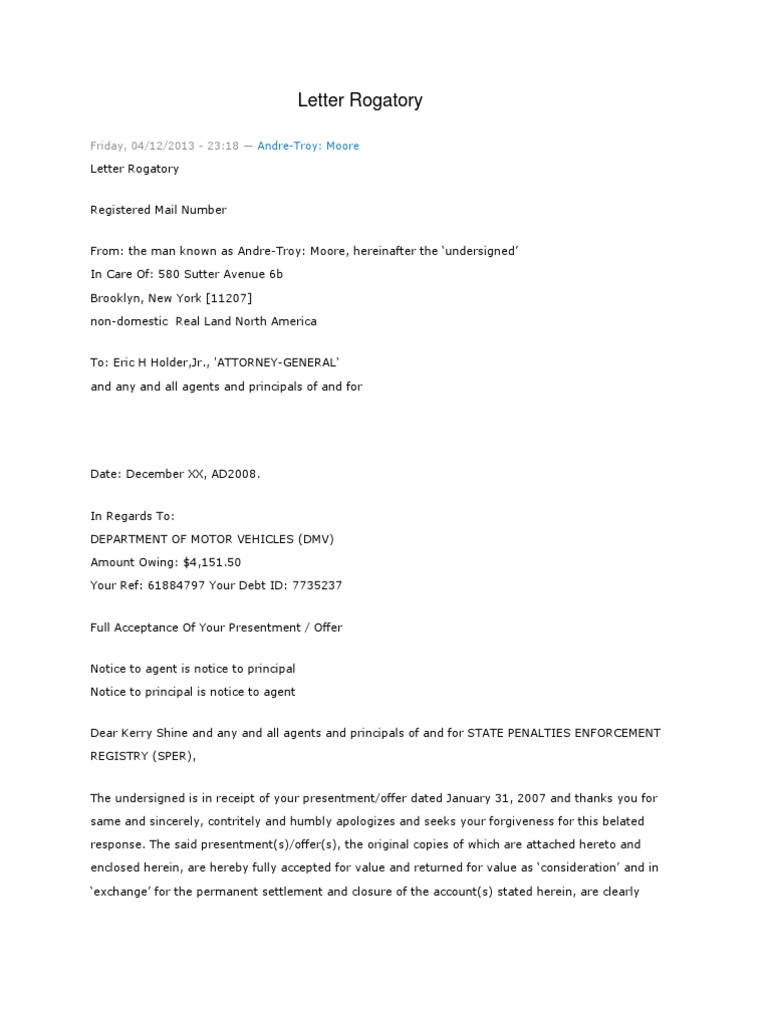 Letter Rogatory

Friday, 04/12/2013 - 23:18 — Andre-Troy: Moore

Letter Rogatory

Registered Mail Number

From: the man known as Andre-Troy: Moore, hereinafter the 'undersigned'
In Care Of: 580 Sutter Avenue 6b
Brooklyn, New York [11207]
non-domestic Real Land North America

To: Eric H Holder,Jr., 'ATTORNEY-GENERAL'
and any and all agents and principals of and for

Date: December XX, AD2008.

In Regards To:
DEPARTMENT OF MOTOR VEHICLES (DMV)
Amount Owing: $4,151.50
Your Ref: 61884797 Your Debt ID: 7735237

Full Acceptance Of Your Presentment / Offer

Notice to agent is notice to principal
Notice to principal is notice to agent

Dear Kerry Shine and any and all agents and principals of and for STATE PENALTIES ENFORCEMENT REGISTRY (SPER),

The undersigned is in receipt of your presentment/offer dated January 31, 2007 and thanks you for same and sincerely, contritely and humbly apologizes and seeks your forgiveness for this belated response. The said presentment(s)/offer(s), the original copies of which are attached hereto and enclosed herein, are hereby fully accepted for value and returned for value as 'consideration' and in 'exchange' for the permanent settlement and closure of the account(s) stated herein, are clearly